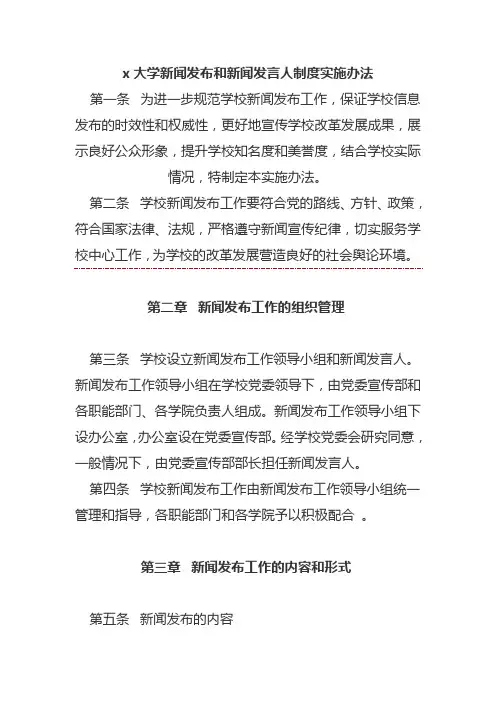 x 大学新闻发布和新闻发言人制度实施办法

第一条 为进一步规范学校新闻发布工作，保证学校信息发布的时效性和权威性，更好地宣传学校改革发展成果，展示良好公众形象，提升学校知名度和美誉度，结合学校实际情况，特制定本实施办法。

第二条 学校新闻发布工作要符合党的路线、方针、政策，符合国家法律、法规，严格遵守新闻宣传纪律，切实服务学校中心工作，为学校的改革发展营造良好的社会舆论环境。

第二章 新闻发布工作的组织管理

第三条 学校设立新闻发布工作领导小组和新闻发言人。新闻发布工作领导小组在学校党委领导下，由党委宣传部和各职能部门、各学院负责人组成。新闻发布工作领导小组下设办公室，办公室设在党委宣传部。经学校党委会研究同意，一般情况下，由党委宣传部部长担任新闻发言人。

第四条 学校新闻发布工作由新闻发布工作领导小组统一管理和指导，各职能部门和各学院予以积极配合 。

第三章 新闻发布工作的内容和形式

第五条 新闻发布的内容